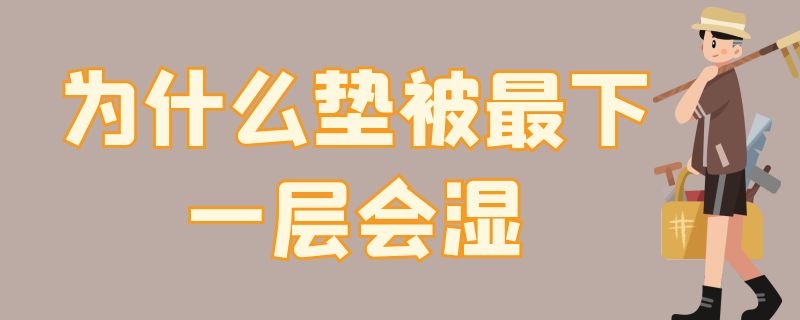 为什么垫被最下一层会湿